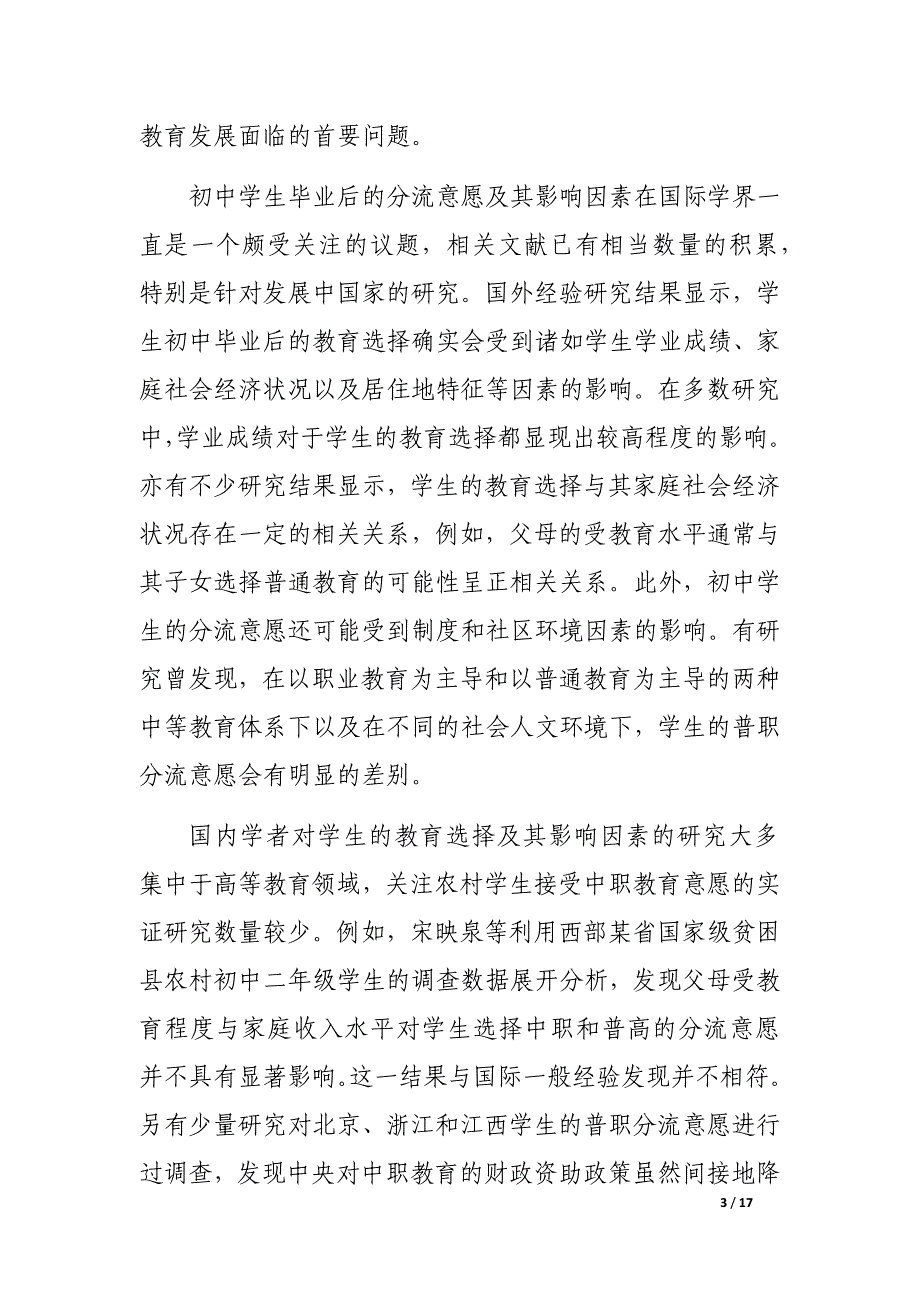 教育发展面临的首要问题。

初中学生毕业后的分流意愿及其影响因素在国际学界一直是一个颇受关注的议题，相关文献已有相当数量的积累，特别是针对发展中国家的研究。国外经验研究结果显示，学生初中毕业后的教育选择确实会受到诸如学生学业成绩、家庭社会经济状况以及居住地特征等因素的影响。在多数研究中，学业成绩对于学生的教育选择都显现出较高程度的影响。亦有不少研究结果显示，学生的教育选择与其家庭社会经济状况存在一定的相关关系，例如，父母的受教育水平通常与其子女选择普通教育的可能性呈正相关关系。此外，初中学生的分流意愿还可能受到制度和社区环境因素的影响。有研究曾发现，在以职业教育为主导和以普通教育为主导的两种中等教育体系下以及在不同的社会人文环境下，学生的普职分流意愿会有明显的差别。

国内学者对学生的教育选择及其影响因素的研究大多集中于高等教育领域，关注农村学生接受中职教育意愿的实证研究数量较少。例如，宋映泉等利用西部某省国家级贫困县农村初中二年级学生的调查数据展开分析，发现父母受教育程度与家庭收入水平对学生选择中职和普高的分流意愿并不具有显著影响。这一结果与国际一般经验发现并不相符。另有少量研究对北京、浙江和江西学生的普职分流意愿进行过调查，发现中央对中职教育的财政资助政策虽然间接地降

3 / 17